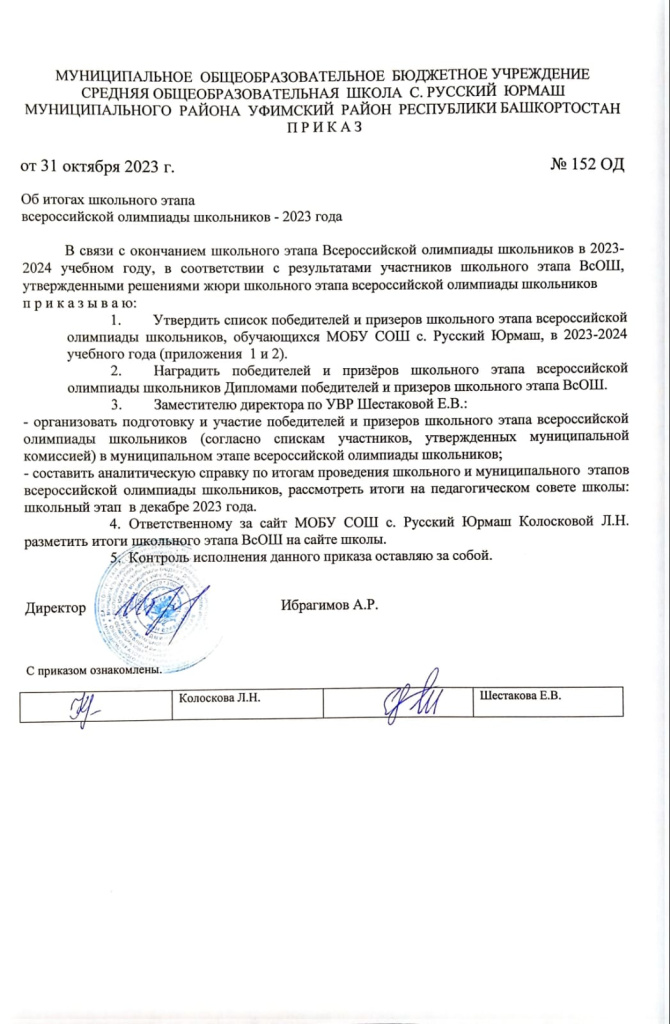 МУНИЦИПАЛЬНОЕ ОБЩЕОБРАЗОВАТЕЛЬНОЕ БЮДЖЕТНОЕ УЧРЕЖДЕНИЕ СРЕДНЯЯ ОБЩЕОБРАЗОВАТЕЛЬНАЯ ШКОЛА С. РУССКИЙ ЮРМАШ МУНИЦИПАЛЬНОГО РАЙОНА УФИМСКИЙ РАЙОН РЕСПУБЛИКИ БАШКОРТОСТАН
П Р И К А З

от 31 октября 2023 г.

№ 152 ОД

Об итогах школьного этапа
всероссийской олимпиады школьников - 2023 года

В связи с окончанием школьного этапа Всероссийской олимпиады школьников в 2023-2024 учебном году, в соответствии с результатами участников школьного этапа ВсОШ, утвержденными решениями жюри школьного этапа всероссийской олимпиады школьников
п р и к а з ы в а ю:

1. Утвердить список победителей и призеров школьного этапа всероссийской олимпиады школьников, обучающихся МОБУ СОШ с. Русский Юрмаш, в 2023-2024 учебного года (приложения 1 и 2).

2. Наградить победителей и призёров школьного этапа всероссийской олимпиады школьников Дипломами победителей и призеров школьного этапа ВсОШ.

3. Заместителю директора по УВР Шестаковой Е.В.:
- организовать подготовку и участие победителей и призеров школьного этапа всероссийской олимпиады школьников (согласно спискам участников, утвержденных муниципальной комиссией) в муниципальном этапе всероссийской олимпиады школьников;
- составить аналитическую справку по итогам проведения школьного и муниципального этапов всероссийской олимпиады школьников, рассмотреть итоги на педагогическом совете школы: школьный этап в декабре 2023 года.

4. Ответственному за сайт МОБУ СОШ с. Русский Юрмаш Колосковой Л.Н. разметить итоги школьного этапа ВсОШ на сайте школы.

5. Контроль исполнения данного приказа оставляю за собой.

Директор Ибрагимов А.Р.

С приказом ознакомлены.

| | Колоскова Л.Н. | | Шестакова Е.В. |
|---|---|---|---|